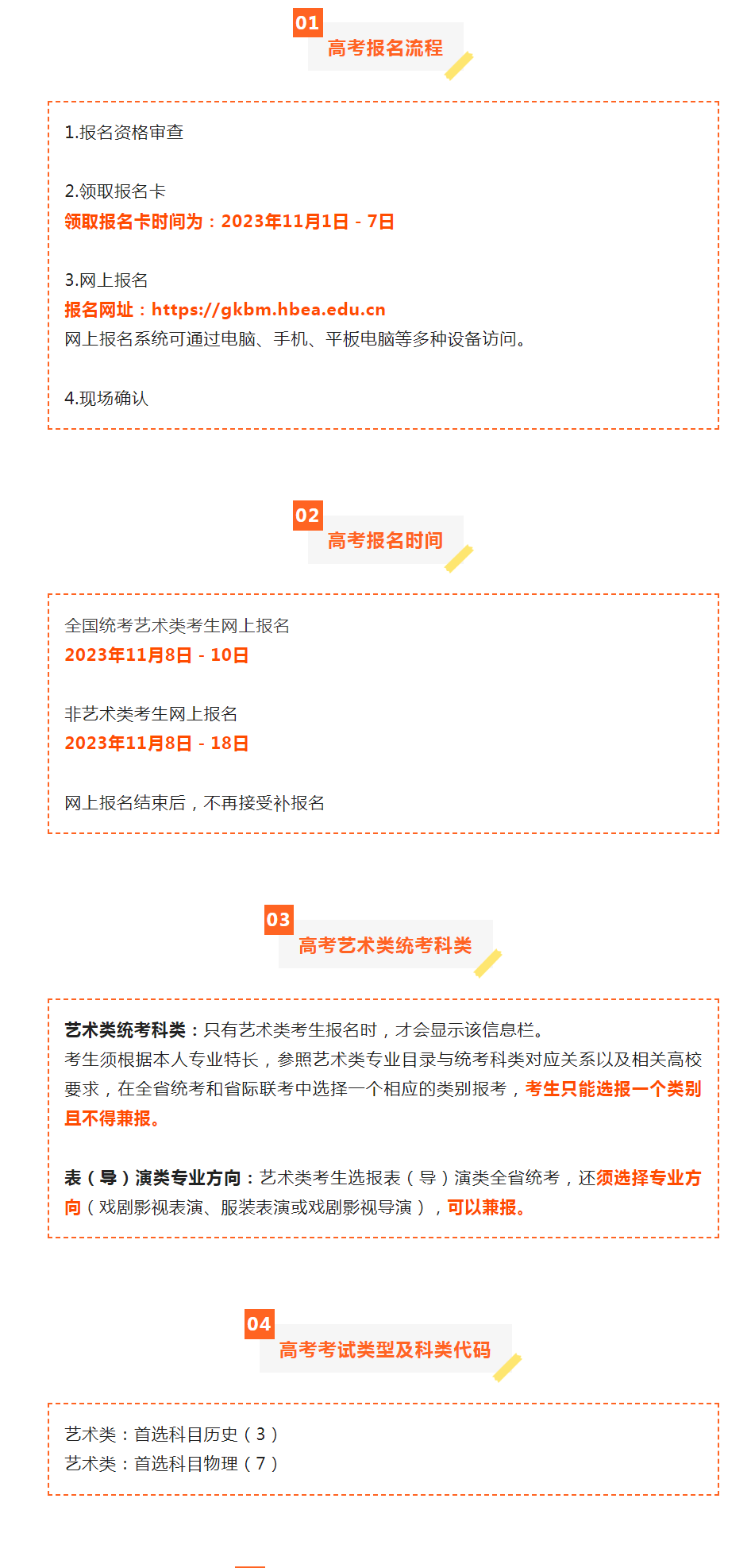 01
高考报名流程

1.报名资格审查

2.领取报名卡
领取报名卡时间为：2023年11月1日 - 7日

3.网上报名
报名网址：https://gkbm.hbea.edu.cn
网上报名系统可通过电脑、手机、平板电脑等多种设备访问。

4.现场确认

02
高考报名时间

全国统考艺术类考生网上报名
2023年11月8日 - 10日

非艺术类考生网上报名
2023年11月8日 - 18日

网上报名结束后，不再接受补报名

03
高考艺术类统考科类

艺术类统考科类：只有艺术类考生报名时，才会显示该信息栏。
考生须根据本人专业特长，参照艺术类专业目录与统考科类对应关系以及相关高校要求，在全省统考和省际联考中选择一个相应的类别报考，考生只能选报一个类别且不得兼报。

表（导）演类专业方向：艺术类考生选报表（导）演类全省统考，还须选择专业方向（戏剧影视表演、服装表演或戏剧影视导演），可以兼报。

04
高考考试类型及科类代码

艺术类：首选科目历史（3）
艺术类：首选科目物理（7）